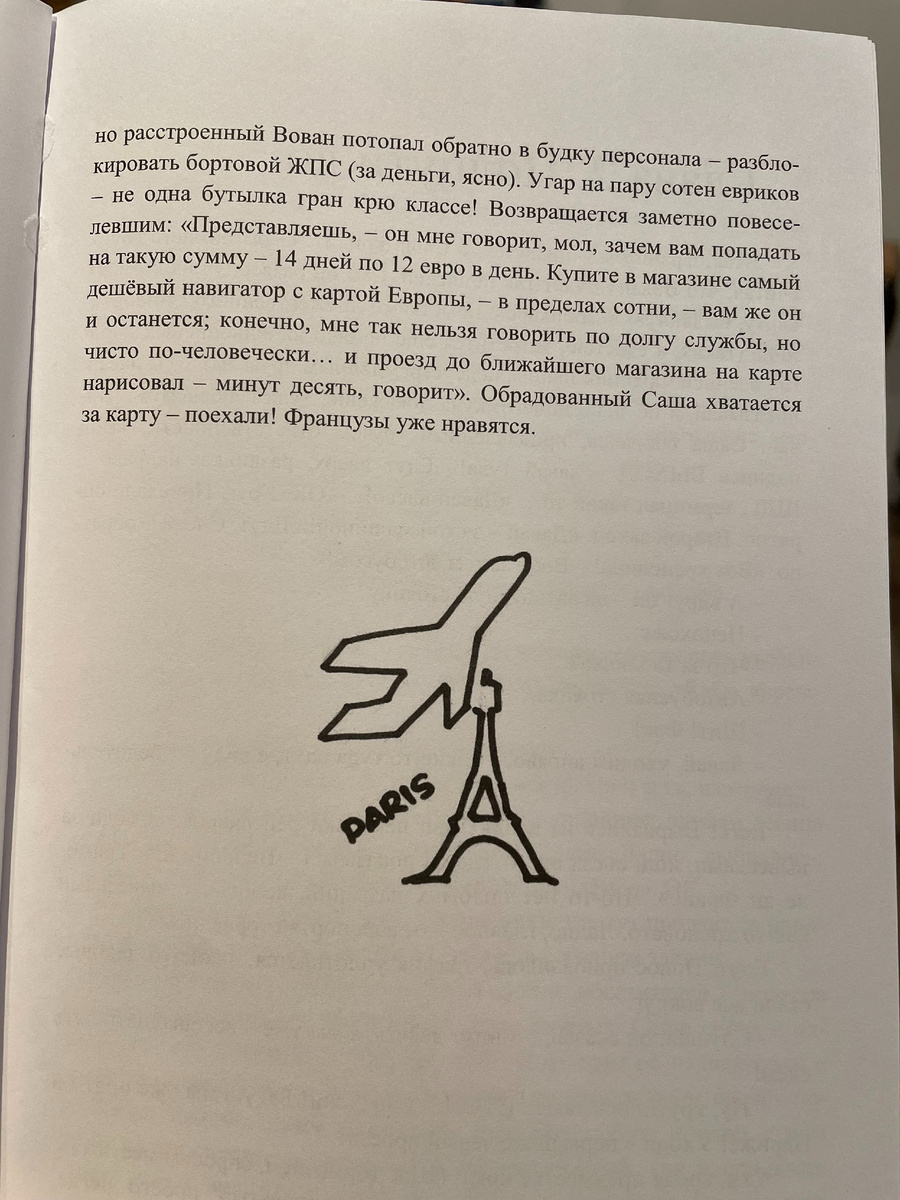 но расстроенный Вован потопал обратно в будку персонала – разблокировать бортовой ЖПС (за деньги, ясно). Угар на пару сотен евриков – не одна бутылка гран крю классе! Возвращается заметно повеселевшим: «Представляешь, – он мне говорит, мол, зачем вам попадать на такую сумму – 14 дней по 12 евро в день. Купите в магазине самый дешёвый навигатор с картой Европы, – в пределах сотни, – вам же он и останется; конечно, мне так нельзя говорить по долгу службы, но чисто по-человечески… и проезд до ближайшего магазина на карте нарисовал – минут десять, говорит». Обрадованный Саша хватается за карту – поехали! Французы уже нравятся.

PARIS